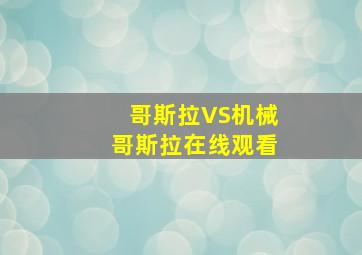 哥斯拉VS机械
哥斯拉在线观看